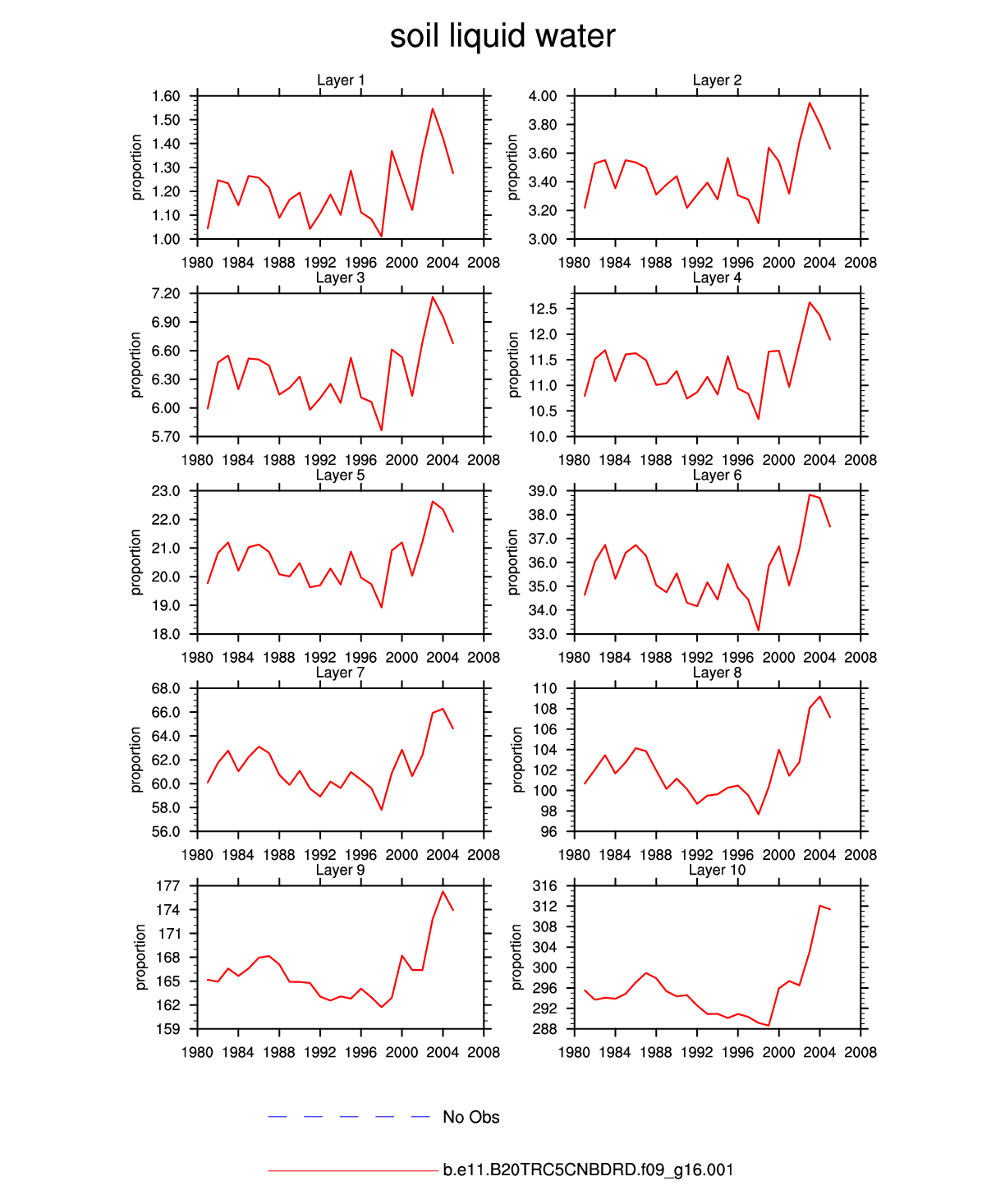 soil liquid water

Layer 1
proportion
1.60
1.50
1.40
1.30
1.20
1.10
1.00
1980 1984 1988 1992 1996 2000 2004 2008

Layer 2
proportion
4.00
3.80
3.60
3.40
3.20
3.00
1980 1984 1988 1992 1996 2000 2004 2008

Layer 3
proportion
7.20
6.90
6.60
6.30
6.00
5.70
1980 1984 1988 1992 1996 2000 2004 2008

Layer 4
proportion
12.5
12.0
11.5
11.0
10.5
10.0
1980 1984 1988 1992 1996 2000 2004 2008

Layer 5
proportion
23.0
22.0
21.0
20.0
19.0
18.0
1980 1984 1988 1992 1996 2000 2004 2008

Layer 6
proportion
39.0
38.0
37.0
36.0
35.0
34.0
33.0
1980 1984 1988 1992 1996 2000 2004 2008

Layer 7
proportion
68.0
66.0
64.0
62.0
60.0
58.0
56.0
1980 1984 1988 1992 1996 2000 2004 2008

Layer 8
proportion
110
108
106
104
102
100
98
96
1980 1984 1988 1992 1996 2000 2004 2008

Layer 9
proportion
177
174
171
168
165
162
159
1980 1984 1988 1992 1996 2000 2004 2008

Layer 10
proportion
316
312
308
304
300
296
292
288
1980 1984 1988 1992 1996 2000 2004 2008

No Obs

b.e11.B20TRC5CNBDRD.f09_g16.001